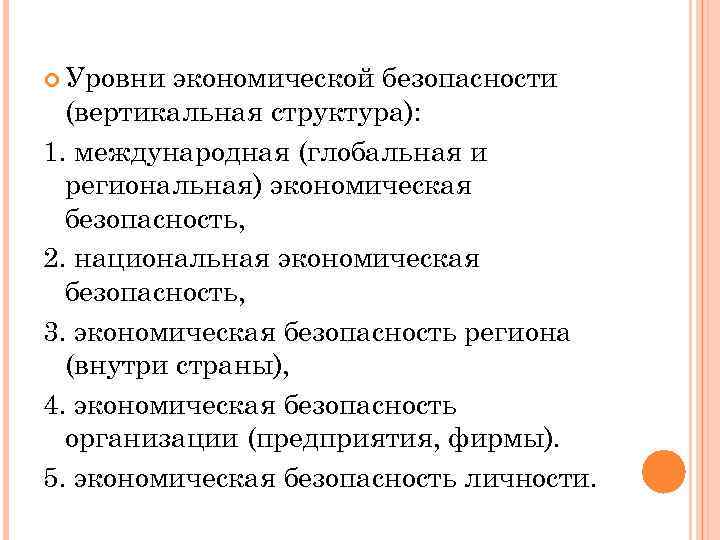 Уровни экономической безопасности (вертикальная структура):

1. международная (глобальная и региональная) экономическая безопасность,

2. национальная экономическая безопасность,

3. экономическая безопасность региона (внутри страны),

4. экономическая безопасность организации (предприятия, фирмы).

5. экономическая безопасность личности.